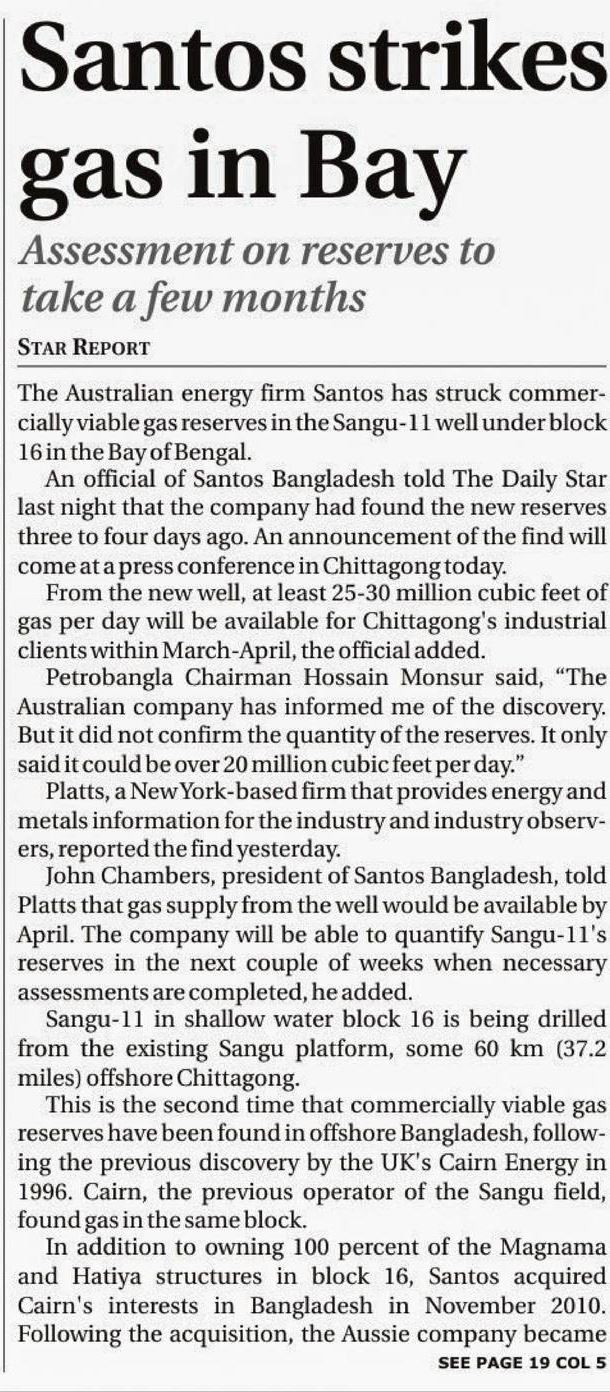 Santos strikes gas in Bay

Assessment on reserves to take a few months

STAR REPORT

The Australian energy firm Santos has struck commercially viable gas reserves in the Sangu-11 well under block 16 in the Bay of Bengal.

An official of Santos Bangladesh told The Daily Star last night that the company had found the new reserves three to four days ago. An announcement of the find will come at a press conference in Chittagong today.

From the new well, at least 25-30 million cubic feet of gas per day will be available for Chittagong's industrial clients within March-April, the official added.

Petrobangla Chairman Hossain Monsur said, "The Australian company has informed me of the discovery. But it did not confirm the quantity of the reserves. It only said it could be over 20 million cubic feet per day."

Platts, a New York-based firm that provides energy and metals information for the industry and industry observers, reported the find yesterday.

John Chambers, president of Santos Bangladesh, told Platts that gas supply from the well would be available by April. The company will be able to quantify Sangu-11's reserves in the next couple of weeks when necessary assessments are completed, he added.

Sangu-11 in shallow water block 16 is being drilled from the existing Sangu platform, some 60 km (37.2 miles) offshore Chittagong.

This is the second time that commercially viable gas reserves have been found in offshore Bangladesh, following the previous discovery by the UK's Cairn Energy in 1996. Cairn, the previous operator of the Sangu field, found gas in the same block.

In addition to owning 100 percent of the Magnama and Hatiya structures in block 16, Santos acquired Cairn's interests in Bangladesh in November 2010. Following the acquisition, the Aussie company became

SEE PAGE 19 COL 5